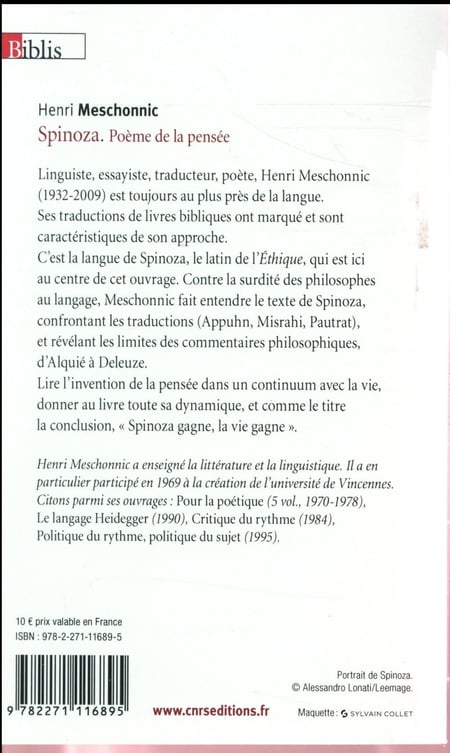 Biblis

Henri Meschonnic
Spinoza. Poème de la pensée

Linguiste, essayiste, traducteur, poète, Henri Meschonnic (1932-2009) est toujours au plus près de la langue.
Ses traductions de livres bibliques ont marqué et sont caractéristiques de son approche.
C'est la langue de Spinoza, le latin de l'Éthique, qui est ici au centre de cet ouvrage. Contre la surdité des philosophes au langage, Meschonnic fait entendre le texte de Spinoza, confrontant les traductions (Appuhn, Misrahi, Pautrat), et révélant les limites des commentaires philosophiques, d'Alquié à Deleuze.
Lire l'invention de la pensée dans un continuum avec la vie, donner au livre toute sa dynamique, et comme le titre la conclusion, « Spinoza gagne, la vie gagne ».

Henri Meschonnic a enseigné la littérature et la linguistique. Il a en particulier participé en 1969 à la création de l'université de Vincennes. Citons parmi ses ouvrages : Pour la poétique (5 vol., 1970-1978), Le langage Heidegger (1990), Critique du rythme (1984), Politique du rythme, politique du sujet (1995).

10 € prix valable en France
ISBN : 978-2-271-11689-5

9 782271 116895

www.cnrseditions.fr

Portrait de Spinoza.
© Alessandro Lonati/Leemage.

Maquette : SYLVAIN COLLET